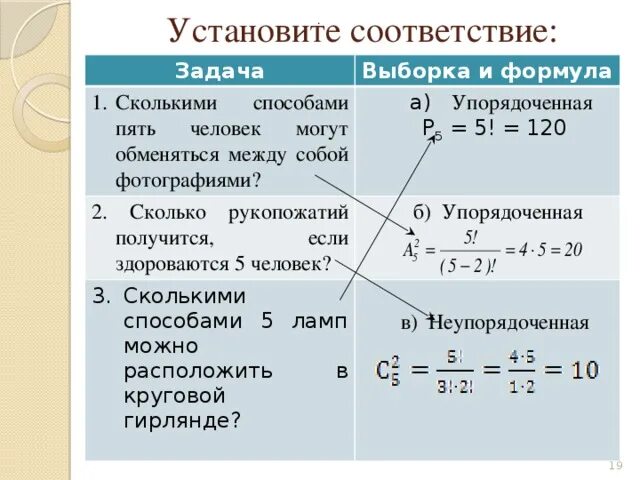 Установите соответствие:

| Задача | Выборка и формула |
|---|---|
| 1. Сколькими способами пять человек могут обменяться между собой фотографиями? | а) Упорядоченная $P_5 = 5! = 120$ |
| 2. Сколько рукопожатий получится, если здороваются 5 человек? | б) Упорядоченная $A_5^2 = \frac{5!}{(5-2)!} = 4 \cdot 5 = 20$ |
| 3. Сколькими способами 5 ламп можно расположить в круговой гирлянде? | в) Неупорядоченная $C_5^2 = \frac{5!}{3! \cdot 2!} = \frac{4 \cdot 5}{1 \cdot 2} = 10$ |

19